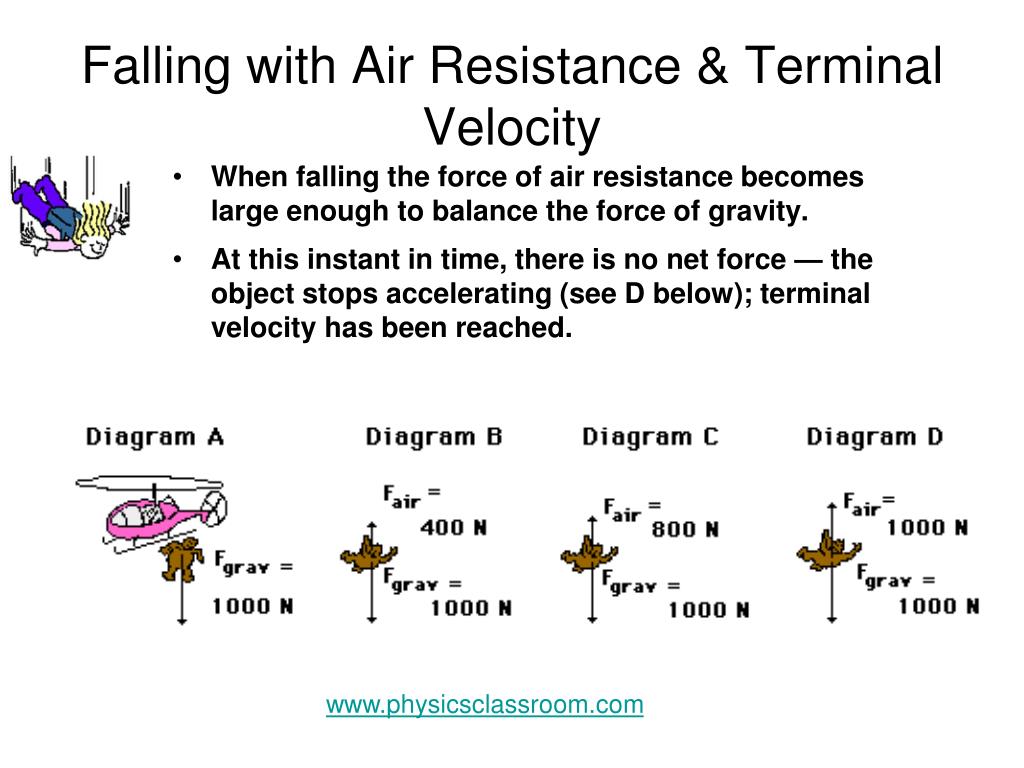 Falling with Air Resistance & Terminal Velocity

• When falling the force of air resistance becomes large enough to balance the force of gravity.

• At this instant in time, there is no net force — the object stops accelerating (see D below); terminal velocity has been reached.

Diagram A

$F_{grav}$ = 1000 N

Diagram B

$F_{air}$ = 400 N

$F_{grav}$ = 1000 N

Diagram C

$F_{air}$ = 800 N

$F_{grav}$ = 1000 N

Diagram D

$F_{air}$ = 1000 N

$F_{grav}$ = 1000 N

www.physicsclassroom.com